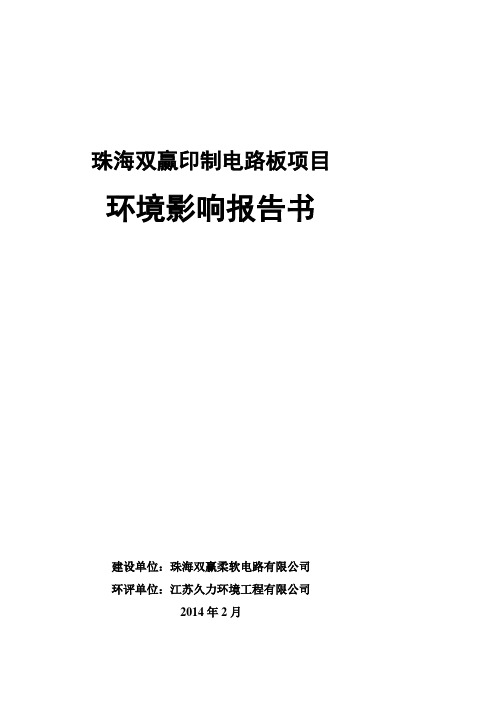 珠海双赢印制电路板项目

环境影响报告书

建设单位：珠海双赢柔软电路有限公司

环评单位：江苏久力环境工程有限公司

2014 年 2 月